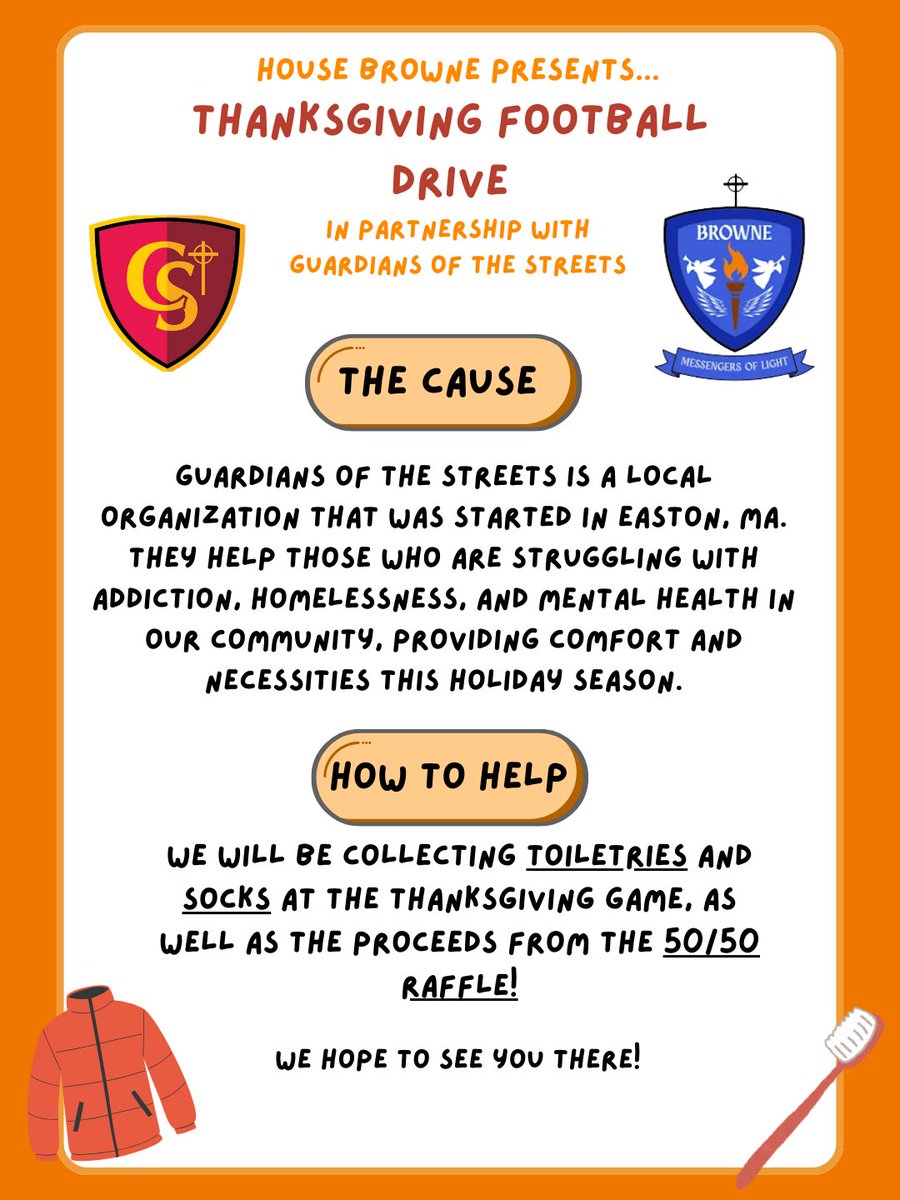 HOUSE BROWNE PRESENTS...

THANKSGIVING FOOTBALL DRIVE

IN PARTNERSHIP WITH GUARDIANS OF THE STREETS

CS

BROWNE

MESSENGERS OF LIGHT

THE CAUSE

GUARDIANS OF THE STREETS IS A LOCAL ORGANIZATION THAT WAS STARTED IN EASTON, MA. THEY HELP THOSE WHO ARE STRUGGLING WITH ADDICTION, HOMELESSNESS, AND MENTAL HEALTH IN OUR COMMUNITY, PROVIDING COMFORT AND NECESSITIES THIS HOLIDAY SEASON.

HOW TO HELP

WE WILL BE COLLECTING TOILETRIES AND SOCKS AT THE THANKSGIVING GAME, AS WELL AS THE PROCEEDS FROM THE 50/50 RAFFLE!

WE HOPE TO SEE YOU THERE!